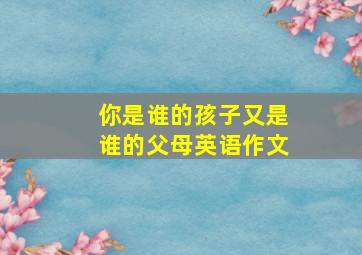 你是谁的孩子又是谁的父母英语作文